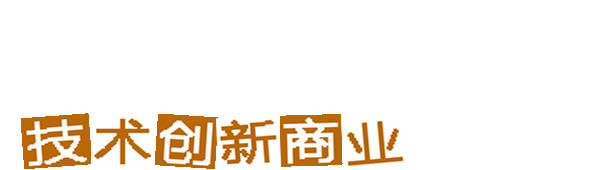 技术创新商业